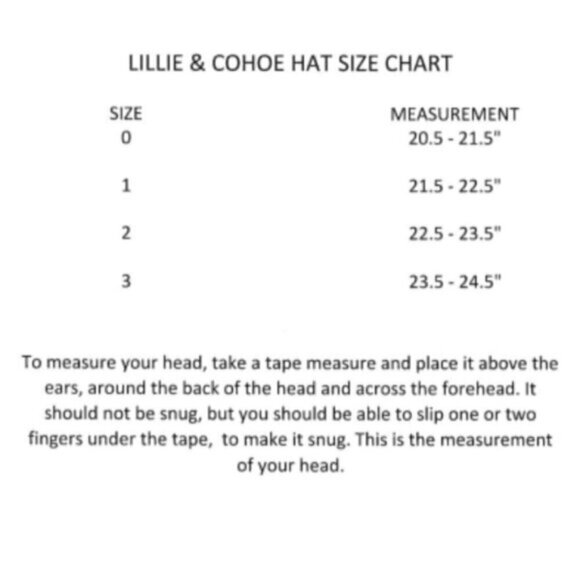 LILLIE & COHOE HAT SIZE CHART

| SIZE | MEASUREMENT |
|---|---|
| 0 | 20.5 - 21.5" |
| 1 | 21.5 - 22.5" |
| 2 | 22.5 - 23.5" |
| 3 | 23.5 - 24.5" |

To measure your head, take a tape measure and place it above the ears, around the back of the head and across the forehead. It should not be snug, but you should be able to slip one or two fingers under the tape,  to make it snug. This is the measurement of your head.